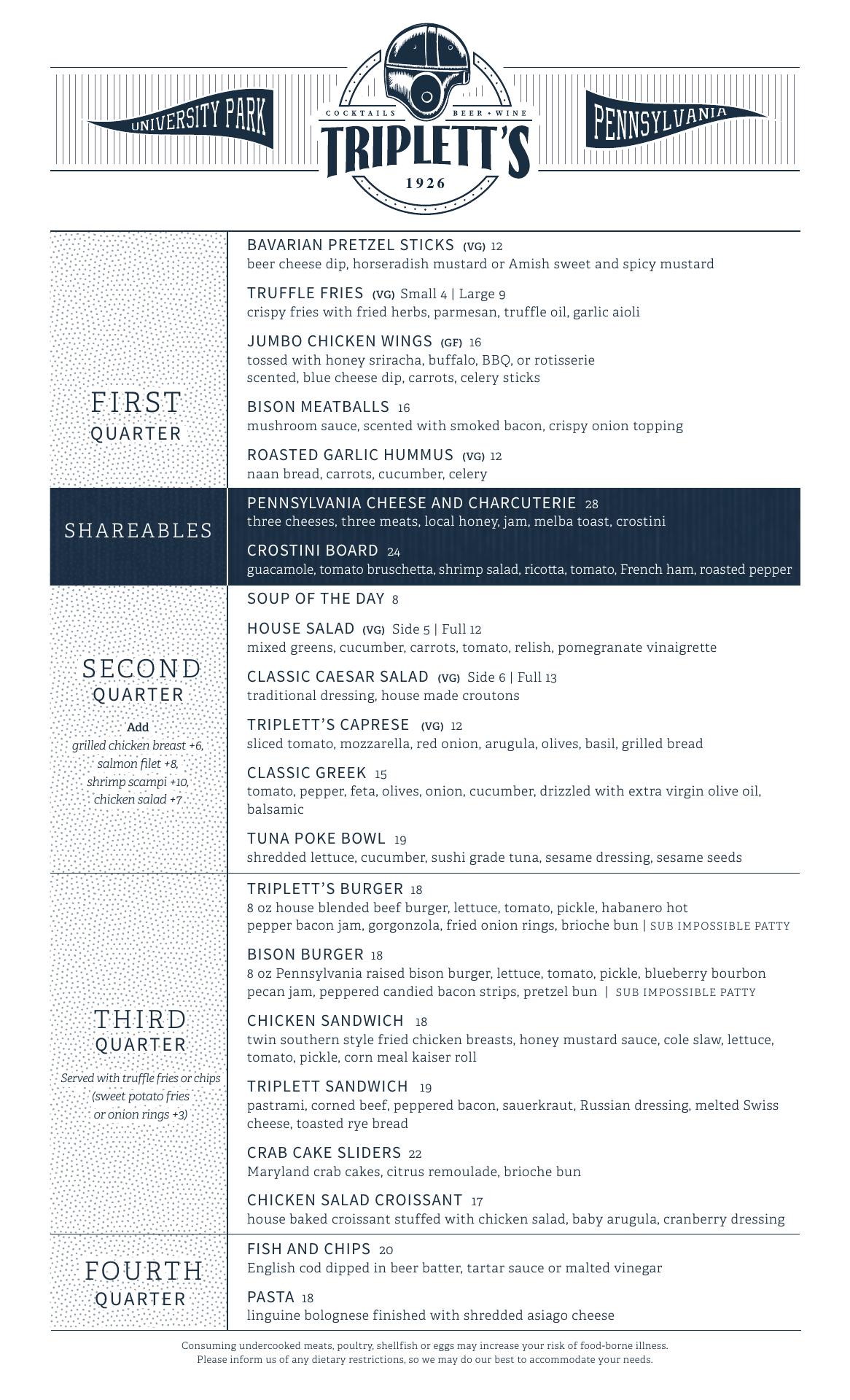 UNIVERSITY PARK

COCKTAILS BEER • WINE
TRIPLETT'S
1926

PENNSYLVANIA

FIRST QUARTER

BAVARIAN PRETZEL STICKS (VG) 12
beer cheese dip, horseradish mustard or Amish sweet and spicy mustard

TRUFFLE FRIES (VG) Small 4 | Large 9
crispy fries with fried herbs, parmesan, truffle oil, garlic aioli

JUMBO CHICKEN WINGS (GF) 16
tossed with honey sriracha, buffalo, BBQ, or rotisserie scented, blue cheese dip, carrots, celery sticks

BISON MEATBALLS 16
mushroom sauce, scented with smoked bacon, crispy onion topping

ROASTED GARLIC HUMMUS (VG) 12
naan bread, carrots, cucumber, celery

SHAREABLES

PENNSYLVANIA CHEESE AND CHARCUTERIE 28
three cheeses, three meats, local honey, jam, melba toast, crostini

CROSTINI BOARD 24
guacamole, tomato bruschetta, shrimp salad, ricotta, tomato, French ham, roasted pepper

SECOND QUARTER

Add
grilled chicken breast +6,
salmon filet +8,
shrimp scampi +10,
chicken salad +7

SOUP OF THE DAY 8

HOUSE SALAD (VG) Side 5 | Full 12
mixed greens, cucumber, carrots, tomato, relish, pomegranate vinaigrette

CLASSIC CAESAR SALAD (VG) Side 6 | Full 13
traditional dressing, house made croutons

TRIPLETT'S CAPRESE (VG) 12
sliced tomato, mozzarella, red onion, arugula, olives, basil, grilled bread

CLASSIC GREEK 15
tomato, pepper, feta, olives, onion, cucumber, drizzled with extra virgin olive oil, balsamic

TUNA POKE BOWL 19
shredded lettuce, cucumber, sushi grade tuna, sesame dressing, sesame seeds

THIRD QUARTER

Served with truffle fries or chips
(sweet potato fries
or onion rings +3)

TRIPLETT'S BURGER 18
8 oz house blended beef burger, lettuce, tomato, pickle, habanero hot pepper bacon jam, gorgonzola, fried onion rings, brioche bun | SUB IMPOSSIBLE PATTY

BISON BURGER 18
8 oz Pennsylvania raised bison burger, lettuce, tomato, pickle, blueberry bourbon pecan jam, peppered candied bacon strips, pretzel bun | SUB IMPOSSIBLE PATTY

CHICKEN SANDWICH 18
twin southern style fried chicken breasts, honey mustard sauce, cole slaw, lettuce, tomato, pickle, corn meal kaiser roll

TRIPLETT SANDWICH 19
pastrami, corned beef, peppered bacon, sauerkraut, Russian dressing, melted Swiss cheese, toasted rye bread

CRAB CAKE SLIDERS 22
Maryland crab cakes, citrus remoulade, brioche bun

CHICKEN SALAD CROISSANT 17
house baked croissant stuffed with chicken salad, baby arugula, cranberry dressing

FOURTH QUARTER

FISH AND CHIPS 20
English cod dipped in beer batter, tartar sauce or malted vinegar

PASTA 18
linguine bolognese finished with shredded asiago cheese

Consuming undercooked meats, poultry, shellfish or eggs may increase your risk of food-borne illness.
Please inform us of any dietary restrictions, so we may do our best to accommodate your needs.